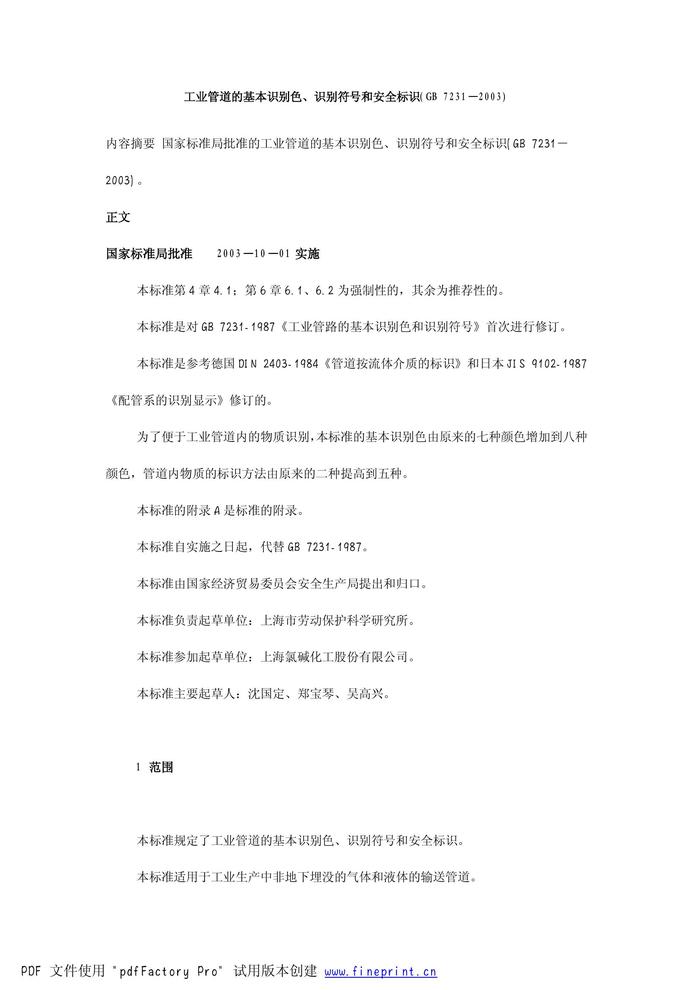 工业管道的基本识别色、识别符号和安全标识(GB 7231—2003)

内容摘要 国家标准局批准的工业管道的基本识别色、识别符号和安全标识(GB 7231—2003)。

正文

国家标准局批准 2003—10—01 实施

本标准第 4 章 4.1；第 6 章 6.1、6.2 为强制性的，其余为推荐性的。

本标准是对 GB 7231-1987《工业管路的基本识别色和识别符号》首次进行修订。

本标准是参考德国 DIN 2403-1984《管道按流体介质的标识》和日本 JIS 9102-1987《配管系的识别显示》修订的。

为了便于工业管道内的物质识别，本标准的基本识别色由原来的七种颜色增加到八种颜色，管道内物质的标识方法由原来的二种提高到五种。

本标准的附录 A 是标准的附录。

本标准自实施之日起，代替 GB 7231-1987。

本标准由国家经济贸易委员会安全生产局提出和归口。

本标准负责起草单位：上海市劳动保护科学研究所。

本标准参加起草单位：上海氯碱化工股份有限公司。

本标准主要起草人：沈国定、郑宝琴、吴高兴。

1 范围

本标准规定了工业管道的基本识别色、识别符号和安全标识。

本标准适用于工业生产中非地下埋没的气体和液体的输送管道。

PDF 文件使用 "pdfFactory Pro" 试用版本创建 www.fineprint.cn